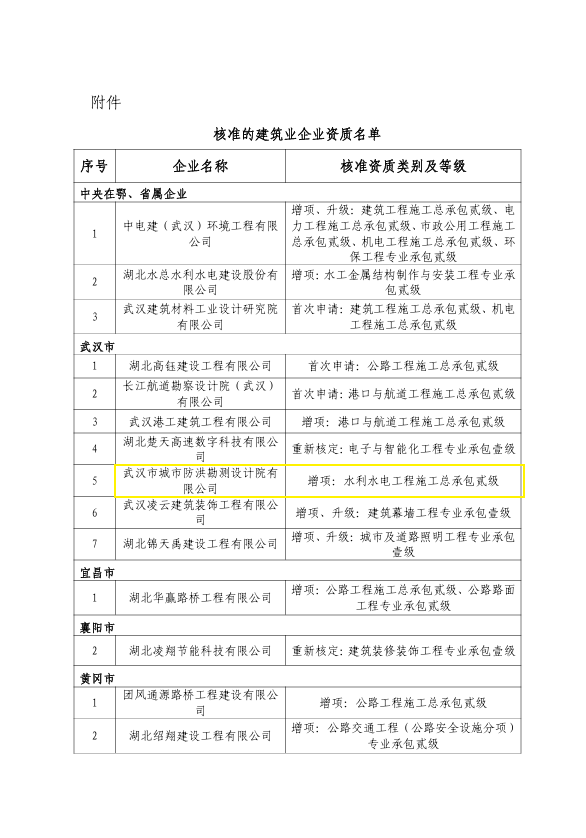 附件

核准的建筑业企业资质名单

| 序号 | 企业名称 | 核准资质类别及等级 |
|---|---|---|
| 中央在鄂、省属企业 | | |
| 1 | 中电建（武汉）环境工程有限公司 | 增项、升级：建筑工程施工总承包贰级、电力工程施工总承包贰级、市政公用工程施工总承包贰级、机电工程施工总承包贰级、环保工程专业承包贰级 |
| 2 | 湖北水总水利水电建设股份有限公司 | 增项：水工金属结构制作与安装工程专业承包贰级 |
| 3 | 武汉建筑材料工业设计研究院有限公司 | 首次申请：建筑工程施工总承包贰级、机电工程施工总承包贰级 |
| 武汉市 | | |
| 1 | 湖北高钰建设工程有限公司 | 首次申请：公路工程施工总承包贰级 |
| 2 | 长江航道勘察设计院（武汉）有限公司 | 首次申请：港口与航道工程施工总承包贰级 |
| 3 | 武汉港工建筑工程有限公司 | 增项：港口与航道工程施工总承包贰级 |
| 4 | 湖北楚天高速数字科技有限公司 | 重新核定：电子与智能化工程专业承包壹级 |
| 5 | 武汉市城市防洪勘测设计院有限公司 | 增项：水利水电工程施工总承包贰级 |
| 6 | 武汉凌云建筑装饰工程有限公司 | 增项、升级：建筑幕墙工程专业承包壹级 |
| 7 | 湖北锦天禹建设工程有限公司 | 增项、升级：城市及道路照明工程专业承包壹级 |
| 宜昌市 | | |
| 1 | 湖北华赢路桥工程有限公司 | 增项：公路工程施工总承包贰级、公路路面工程专业承包贰级 |
| 襄阳市 | | |
| 2 | 湖北凌翔节能科技有限公司 | 重新核定：建筑装修装饰工程专业承包壹级 |
| 黄冈市 | | |
| 1 | 团风通源路桥工程建设有限公司 | 增项：公路工程施工总承包贰级 |
| 2 | 湖北绍翔建设工程有限公司 | 增项：公路交通工程（公路安全设施分项）专业承包贰级 |